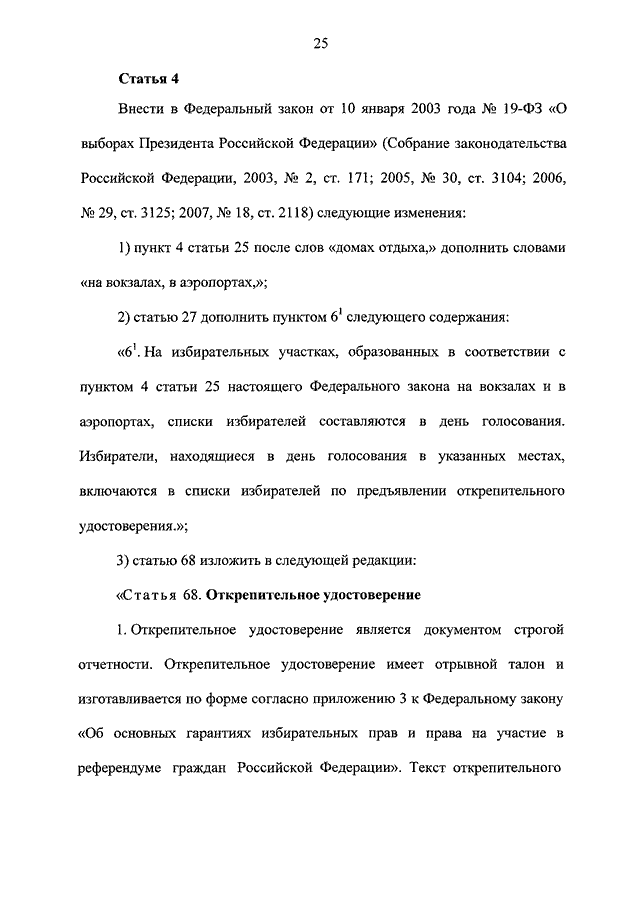 25

Статья 4

Внести в Федеральный закон от 10 января 2003 года № 19-ФЗ «О выборах Президента Российской Федерации» (Собрание законодательства Российской Федерации, 2003, № 2, ст. 171; 2005, № 30, ст. 3104; 2006, № 29, ст. 3125; 2007, № 18, ст. 2118) следующие изменения:

1) пункт 4 статьи 25 после слов «домах отдыха,» дополнить словами «на вокзалах, в аэропортах,»;

2) статью 27 дополнить пунктом $6^1$ следующего содержания:

«$6^1$. На избирательных участках, образованных в соответствии с пунктом 4 статьи 25 настоящего Федерального закона на вокзалах и в аэропортах, списки избирателей составляются в день голосования. Избиратели, находящиеся в день голосования в указанных местах, включаются в списки избирателей по предъявлении открепительного удостоверения.»;

3) статью 68 изложить в следующей редакции:

«Статья 68. Открепительное удостоверение

1. Открепительное удостоверение является документом строгой отчетности. Открепительное удостоверение имеет отрывной талон и изготавливается по форме согласно приложению 3 к Федеральному закону «Об основных гарантиях избирательных прав и права на участие в референдуме граждан Российской Федерации». Текст открепительного